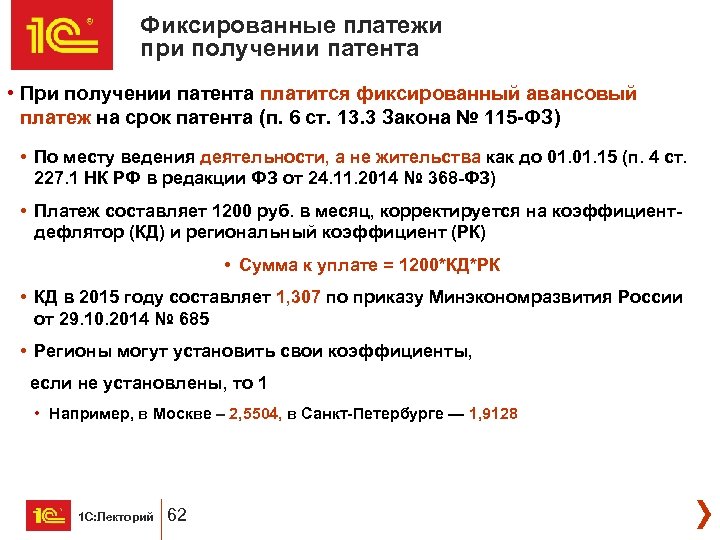 1С

Фиксированные платежи при получении патента

• При получении патента платится фиксированный авансовый платеж на срок патента (п. 6 ст. 13.3 Закона № 115-ФЗ)

• По месту ведения деятельности, а не жительства как до 01.01.15 (п. 4 ст. 227.1 НК РФ в редакции ФЗ от 24.11.2014 № 368-ФЗ)

• Платеж составляет 1200 руб. в месяц, корректируется на коэффициент-дефлятор (КД) и региональный коэффициент (РК)

• Сумма к уплате = 1200*КД*РК

• КД в 2015 году составляет 1,307 по приказу Минэкономразвития России от 29.10.2014 № 685

• Регионы могут установить свои коэффициенты, если не установлены, то 1

• Например, в Москве – 2,5504, в Санкт-Петербурге — 1,9128

1С 1С:Лекторий 62